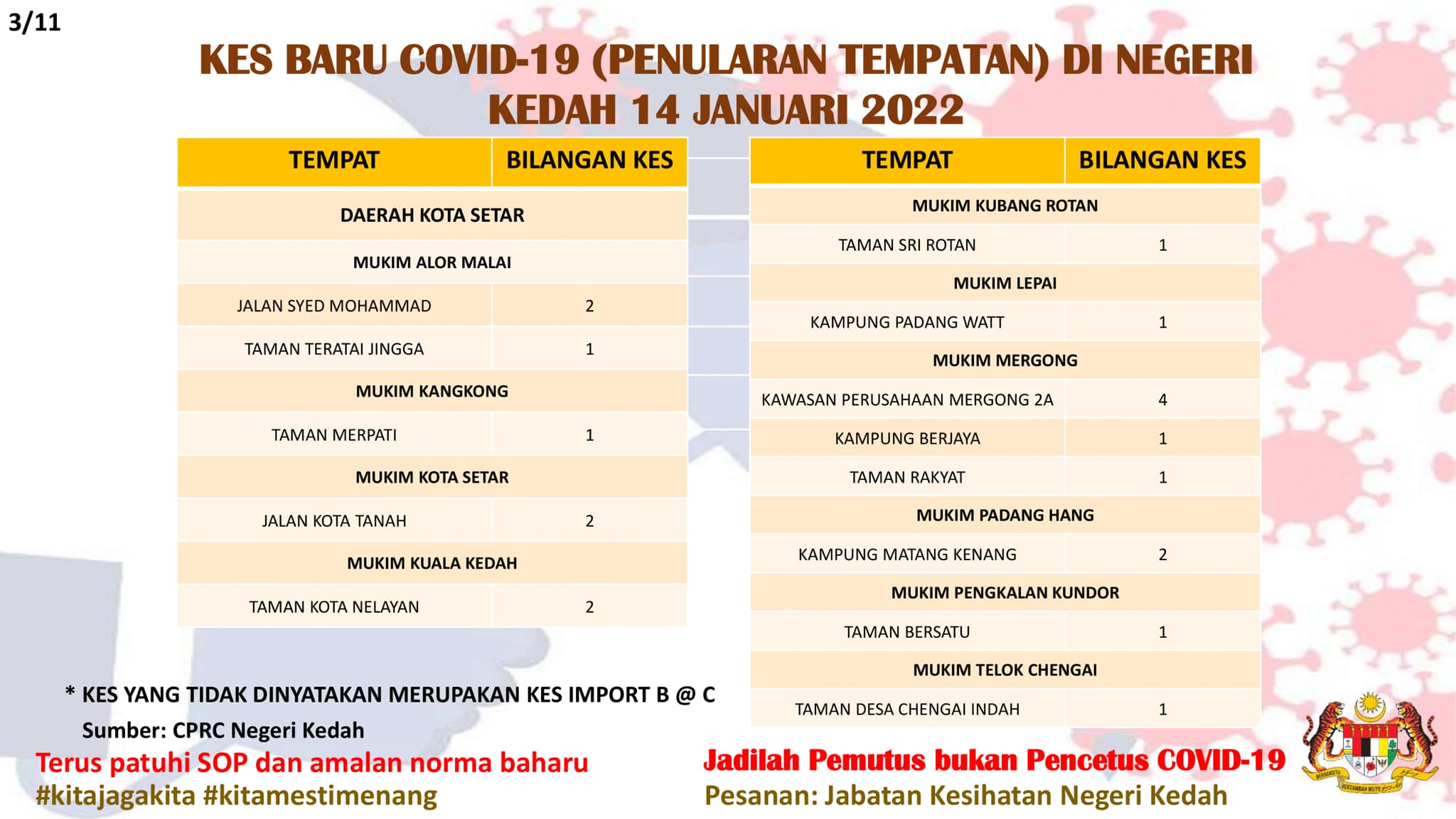 3/11

KES BARU COVID-19 (PENULARAN TEMPATAN) DI NEGERI KEDAH 14 JANUARI 2022

| TEMPAT | BILANGAN KES |
|---|---|
| DAERAH KOTA SETAR | |
| MUKIM ALOR MALAI | |
| JALAN SYED MOHAMMAD | 2 |
| TAMAN TERATAI JINGGA | 1 |
| MUKIM KANGKONG | |
| TAMAN MERPATI | 1 |
| MUKIM KOTA SETAR | |
| JALAN KOTA TANAH | 2 |
| MUKIM KUALA KEDAH | |
| TAMAN KOTA NELAYAN | 2 |

| TEMPAT | BILANGAN KES |
|---|---|
| MUKIM KUBANG ROTAN | |
| TAMAN SRI ROTAN | 1 |
| MUKIM LEPAI | |
| KAMPUNG PADANG WATT | 1 |
| MUKIM MERGONG | |
| KAWASAN PERUSAHAAN MERGONG 2A | 4 |
| KAMPUNG BERJAYA | 1 |
| TAMAN RAKYAT | 1 |
| MUKIM PADANG HANG | |
| KAMPUNG MATANG KENANG | 2 |
| MUKIM PENGKALAN KUNDOR | |
| TAMAN BERSATU | 1 |
| MUKIM TELOK CHENGAI | |
| TAMAN DESA CHENGAI INDAH | 1 |

* KES YANG TIDAK DINYATAKAN MERUPAKAN KES IMPORT B @ C
Sumber: CPRC Negeri Kedah

Terus patuhi SOP dan amalan norma baharu
#kitajagakita #kitamestimenang

Jadilah Pemutus bukan Pencetus COVID-19
Pesanan: Jabatan Kesihatan Negeri Kedah

BERSEKUTU BERTAMBAH MUTU